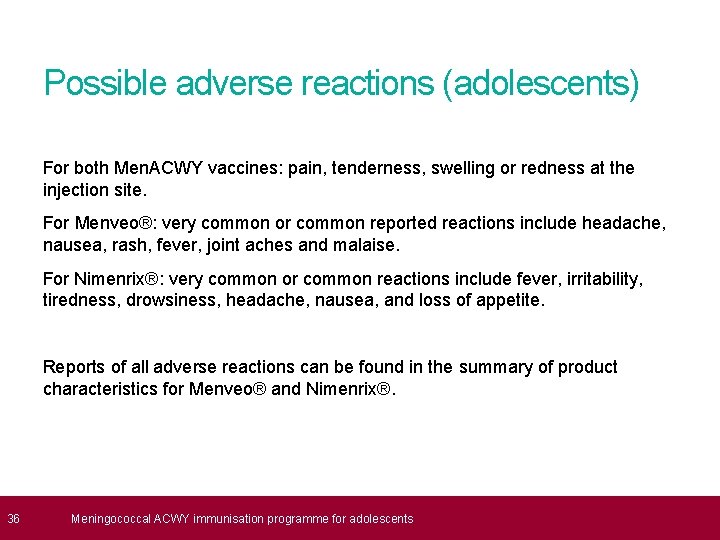 Possible adverse reactions (adolescents)

For both MenACWY vaccines: pain, tenderness, swelling or redness at the injection site.

For Menveo®: very common or common reported reactions include headache, nausea, rash, fever, joint aches and malaise.

For Nimenrix®: very common or common reactions include fever, irritability, tiredness, drowsiness, headache, nausea, and loss of appetite.

Reports of all adverse reactions can be found in the summary of product characteristics for Menveo® and Nimenrix®.

36

Meningococcal ACWY immunisation programme for adolescents